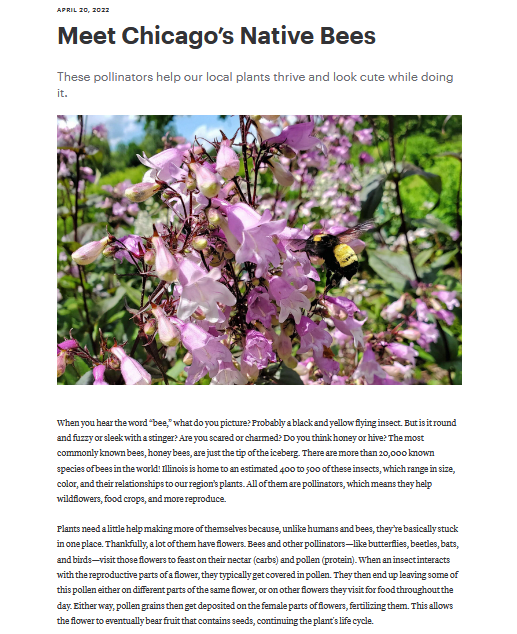 APRIL 20, 2022

Meet Chicago's Native Bees

These pollinators help our local plants thrive and look cute while doing it.

When you hear the word "bee," what do you picture? Probably a black and yellow flying insect. But is it round and fuzzy or sleek with a stinger? Are you scared or charmed? Do you think honey or hive? The most commonly known bees, honey bees, are just the tip of the iceberg. There are more than 20,000 known species of bees in the world! Illinois is home to an estimated 400 to 500 of these insects, which range in size, color, and their relationships to our region's plants. All of them are pollinators, which means they help wildflowers, food crops, and more reproduce.

Plants need a little help making more of themselves because, unlike humans and bees, they're basically stuck in one place. Thankfully, a lot of them have flowers. Bees and other pollinators—like butterflies, beetles, bats, and birds—visit those flowers to feast on their nectar (carbs) and pollen (protein). When an insect interacts with the reproductive parts of a flower, they typically get covered in pollen. They then end up leaving some of this pollen either on different parts of the same flower, or on other flowers they visit for food throughout the day. Either way, pollen grains then get deposited on the female parts of flowers, fertilizing them. This allows the flower to eventually bear fruit that contains seeds, continuing the plant's life cycle.